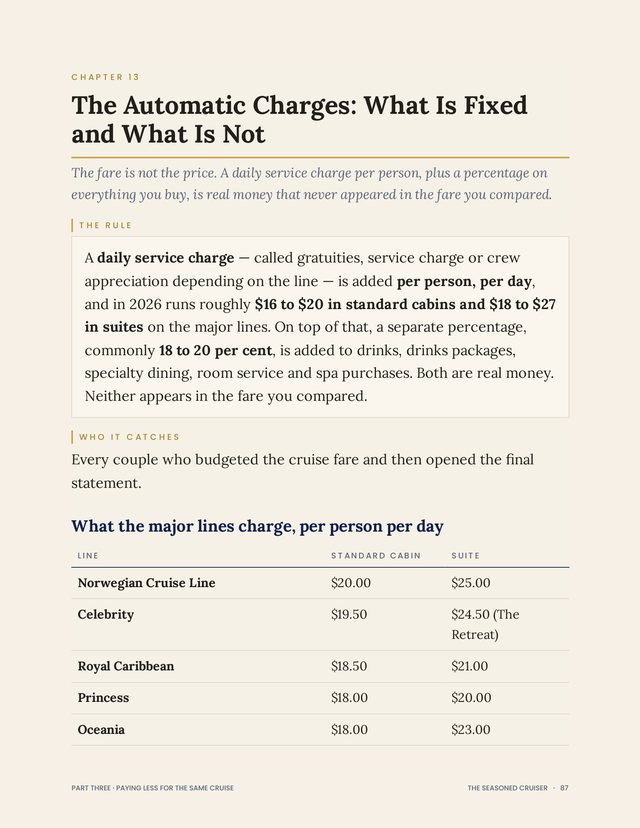 CHAPTER 13

The Automatic Charges: What Is Fixed and What Is Not

The fare is not the price. A daily service charge per person, plus a percentage on everything you buy, is real money that never appeared in the fare you compared.

THE RULE

A daily service charge — called gratuities, service charge or crew appreciation depending on the line — is added per person, per day, and in 2026 runs roughly $16 to $20 in standard cabins and $18 to $27 in suites on the major lines. On top of that, a separate percentage, commonly 18 to 20 per cent, is added to drinks, drinks packages, specialty dining, room service and spa purchases. Both are real money. Neither appears in the fare you compared.

WHO IT CATCHES

Every couple who budgeted the cruise fare and then opened the final statement.

What the major lines charge, per person per day

| LINE | STANDARD CABIN | SUITE |
|---|---|---|
| Norwegian Cruise Line | $20.00 | $25.00 |
| Celebrity | $19.50 | $24.50 (The Retreat) |
| Royal Caribbean | $18.50 | $21.00 |
| Princess | $18.00 | $20.00 |
| Oceania | $18.00 | $23.00 |

PART THREE · PAYING LESS FOR THE SAME CRUISE

THE SEASONED CRUISER · 87